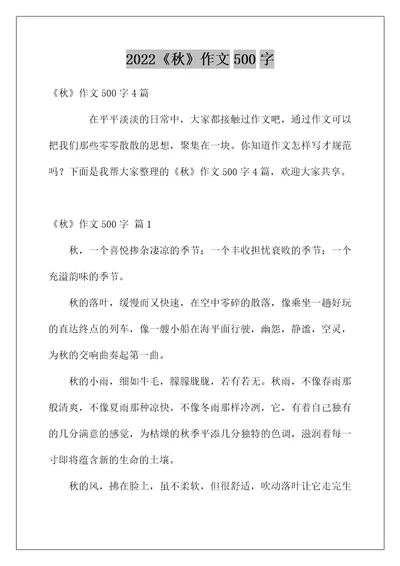 2022《秋》作文500字

《秋》作文500字4篇

在平平淡淡的日常中，大家都接触过作文吧，通过作文可以把我们那些零零散散的思想，聚集在一块。你知道作文怎样写才规范吗？下面是我帮大家整理的《秋》作文500字4篇，欢迎大家共享。

《秋》作文500字 篇1

秋，一个喜悦掺杂凄凉的季节；一个丰收担忧衰败的季节；一个充溢韵味的季节。

秋的落叶，缓慢而又快速，在空中零碎的散落，像乘坐一趟好玩的直达终点的列车，像一艘小船在海平面行驶，幽怨，静谧，空灵，为秋的交响曲奏起第一曲。

秋的小雨，细如牛毛，朦朦胧胧，若有若无。秋雨，不像春雨那般清爽，不像夏雨那种凉快，不像冬雨那样冷冽，它，有着自己独有的几分满意的感觉，为枯燥的秋季平添几分独特的色调，滋润着每一寸即将蕴含新的生命的土壤。

秋的风，拂在脸上，虽不柔软，但很舒适，吹动落叶让它走完生